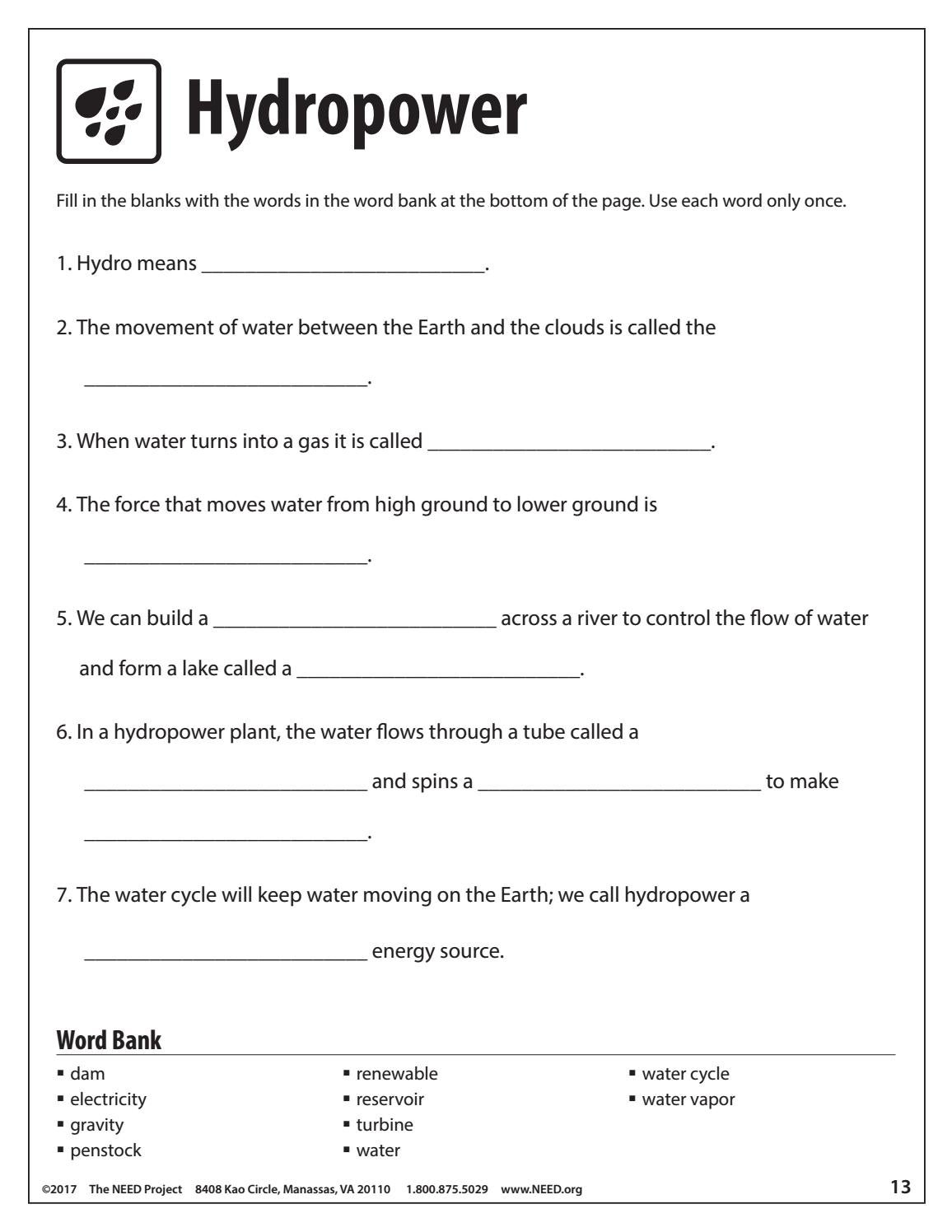 Hydropower

Fill in the blanks with the words in the word bank at the bottom of the page. Use each word only once.

1. Hydro means ____.

2. The movement of water between the Earth and the clouds is called the ____.

3. When water turns into a gas it is called ____.

4. The force that moves water from high ground to lower ground is ____.

5. We can build a ____ across a river to control the flow of water and form a lake called a ____.

6. In a hydropower plant, the water flows through a tube called a ____ and spins a ____ to make ____.

7. The water cycle will keep water moving on the Earth; we call hydropower a ____ energy source.

Word Bank

• dam
• electricity
• gravity
• penstock

• renewable
• reservoir
• turbine
• water

• water cycle
• water vapor

©2017 The NEED Project 8408 Kao Circle, Manassas, VA 20110 1.800.875.5029 www.NEED.org 13